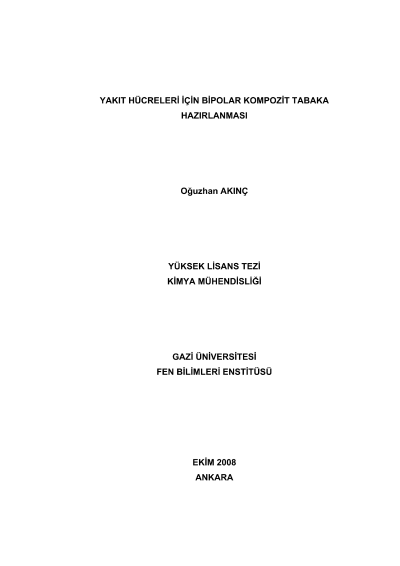 YAKIT HÜCRELERİ İÇİN BİPOLAR KOMPOZİT TABAKA HAZIRLANMASI

Oğuzhan AKINÇ

YÜKSEK LİSANS TEZİ
KİMYA MÜHENDİSLİĞİ

GAZİ ÜNİVERSİTESİ
FEN BİLİMLERİ ENSTİTÜSÜ

EKİM 2008
ANKARA